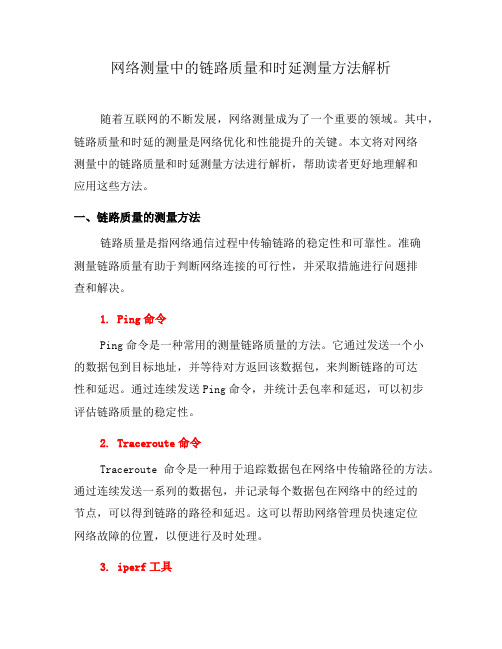 网络测量中的链路质量和时延测量方法解析

随着互联网的不断发展，网络测量成为了一个重要的领域。其中，链路质量和时延的测量是网络优化和性能提升的关键。本文将对网络测量中的链路质量和时延测量方法进行解析，帮助读者更好地理解和应用这些方法。

一、链路质量的测量方法

链路质量是指网络通信过程中传输链路的稳定性和可靠性。准确测量链路质量有助于判断网络连接的可行性，并采取措施进行问题排查和解决。

1. Ping 命令

Ping 命令是一种常用的测量链路质量的方法。它通过发送一个小的数据包到目标地址，并等待对方返回该数据包，来判断链路的可达性和延迟。通过连续发送 Ping 命令，并统计丢包率和延迟，可以初步评估链路质量的稳定性。

2. Traceroute 命令

Traceroute 命令是一种用于追踪数据包在网络中传输路径的方法。通过连续发送一系列的数据包，并记录每个数据包在网络中的经过的节点，可以得到链路的路径和延迟。这可以帮助网络管理员快速定位网络故障的位置，以便进行及时处理。

3. iperf 工具